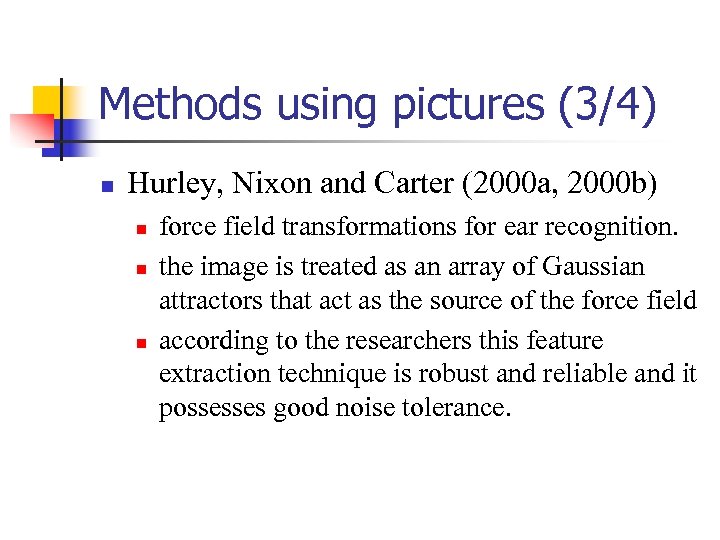 Methods using pictures (3/4)

- Hurley, Nixon and Carter (2000a, 2000b)
  - force field transformations for ear recognition.
  - the image is treated as an array of Gaussian attractors that act as the source of the force field
  - according to the researchers this feature extraction technique is robust and reliable and it possesses good noise tolerance.